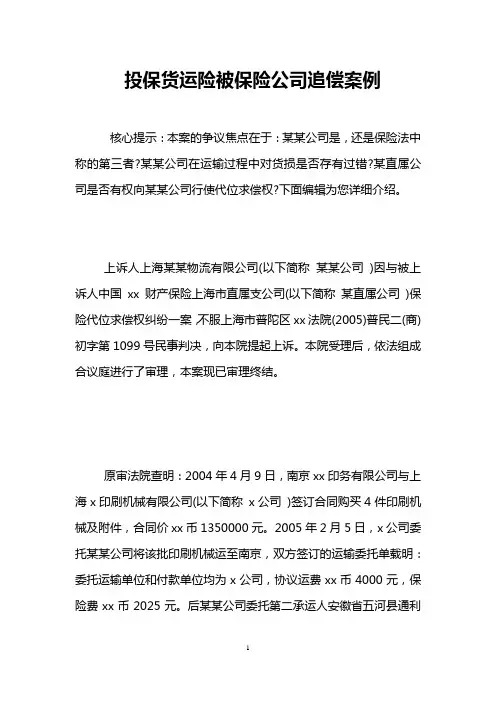 投保货运险被保险公司追偿案例

核心提示：本案的争议焦点在于：某某公司是，还是保险法中称的第三者?某某公司在运输过程中对货损是否存有过错?某直属公司是否有权向某某公司行使代位求偿权?下面编辑为您详细介绍。

上诉人上海某某物流有限公司(以下简称 某某公司 )因与被上诉人中国 xx 财产保险上海市直属支公司(以下简称 某直属公司 )保险代位求偿权纠纷一案，不服上海市普陀区 xx 法院(2005)普民二(商)初字第 1099 号民事判决，向本院提起上诉。本院受理后，依法组成合议庭进行了审理，本案现已审理终结。

原审法院查明：2004 年 4 月 9 日，南京 xx 印务有限公司与上海 x 印刷机械有限公司(以下简称 x 公司 )签订合同购买 4 件印刷机械及附件，合同价 xx 币 1350000 元。2005 年 2 月 5 日，x 公司委托某某公司将该批印刷机械运至南京，双方签订的运输委托单载明：委托运输单位和付款单位均为 x 公司，协议运费 xx 币 4000 元，保险费 xx 币 2025 元。后某某公司委托第二承运人安徽省五河县通利

1